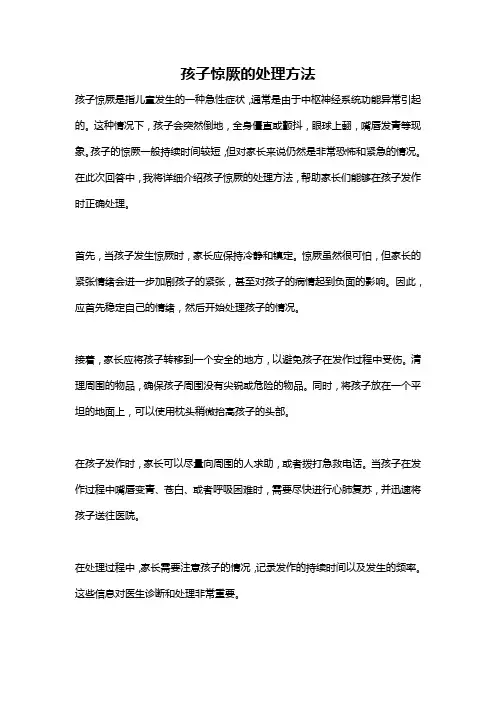 孩子惊厥的处理方法

孩子惊厥是指儿童发生的一种急性症状，通常是由于中枢神经系统功能异常引起的。这种情况下，孩子会突然倒地，全身僵直或颤抖，眼球上翻，嘴唇发青等现象。孩子的惊厥一般持续时间较短，但对家长来说仍然是非常恐怖和紧急的情况。在此次回答中，我将详细介绍孩子惊厥的处理方法，帮助家长们能够在孩子发作时正确处理。

首先，当孩子发生惊厥时，家长应保持冷静和镇定。惊厥虽然很可怕，但家长的紧张情绪会进一步加剧孩子的紧张，甚至对孩子的病情起到负面的影响。因此，应首先稳定自己的情绪，然后开始处理孩子的情况。

接着，家长应将孩子转移到一个安全的地方，以避免孩子在发作过程中受伤。清理周围的物品，确保孩子周围没有尖锐或危险的物品。同时，将孩子放在一个平坦的地面上，可以使用枕头稍微抬高孩子的头部。

在孩子发作时，家长可以尽量向周围的人求助，或者拨打急救电话。当孩子在发作过程中嘴唇变青、苍白、或者呼吸困难时，需要尽快进行心肺复苏，并迅速将孩子送往医院。

在处理过程中，家长需要注意孩子的情况，记录发作的持续时间以及发生的频率。这些信息对医生诊断和处理非常重要。